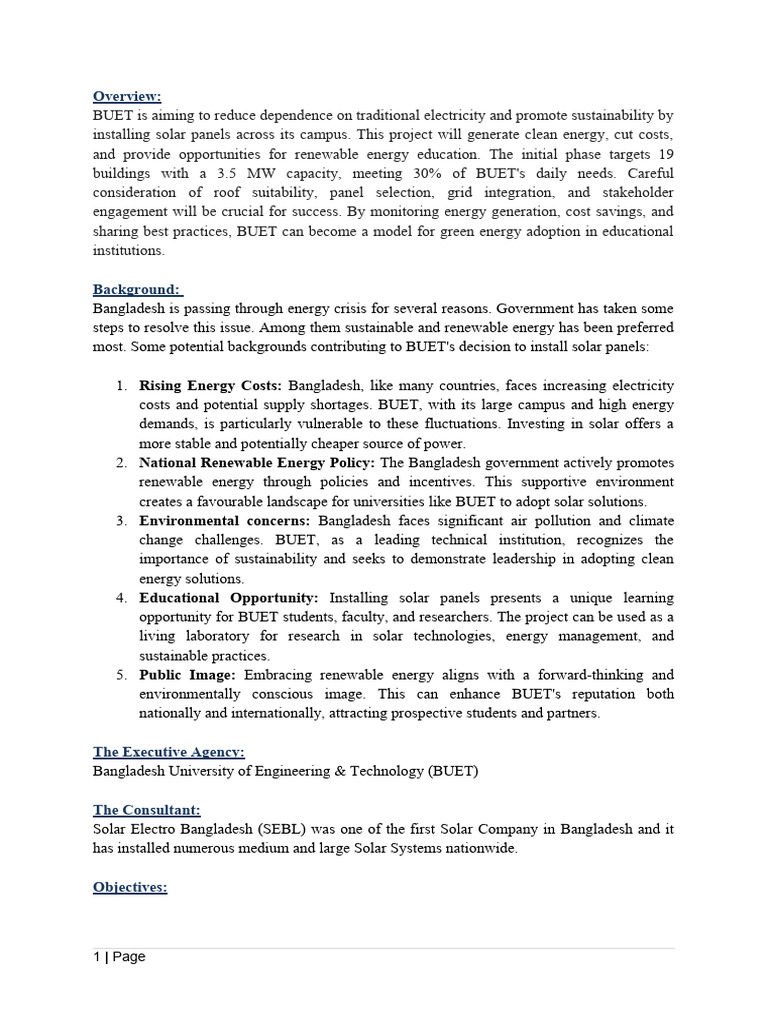 Overview:
BUET is aiming to reduce dependence on traditional electricity and promote sustainability by installing solar panels across its campus. This project will generate clean energy, cut costs, and provide opportunities for renewable energy education. The initial phase targets 19 buildings with a 3.5 MW capacity, meeting 30% of BUET's daily needs. Careful consideration of roof suitability, panel selection, grid integration, and stakeholder engagement will be crucial for success. By monitoring energy generation, cost savings, and sharing best practices, BUET can become a model for green energy adoption in educational institutions.

Background:
Bangladesh is passing through energy crisis for several reasons. Government has taken some steps to resolve this issue. Among them sustainable and renewable energy has been preferred most. Some potential backgrounds contributing to BUET's decision to install solar panels:

1. Rising Energy Costs: Bangladesh, like many countries, faces increasing electricity costs and potential supply shortages. BUET, with its large campus and high energy demands, is particularly vulnerable to these fluctuations. Investing in solar offers a more stable and potentially cheaper source of power.
2. National Renewable Energy Policy: The Bangladesh government actively promotes renewable energy through policies and incentives. This supportive environment creates a favourable landscape for universities like BUET to adopt solar solutions.
3. Environmental concerns: Bangladesh faces significant air pollution and climate change challenges. BUET, as a leading technical institution, recognizes the importance of sustainability and seeks to demonstrate leadership in adopting clean energy solutions.
4. Educational Opportunity: Installing solar panels presents a unique learning opportunity for BUET students, faculty, and researchers. The project can be used as a living laboratory for research in solar technologies, energy management, and sustainable practices.
5. Public Image: Embracing renewable energy aligns with a forward-thinking and environmentally conscious image. This can enhance BUET's reputation both nationally and internationally, attracting prospective students and partners.

The Executive Agency:
Bangladesh University of Engineering & Technology (BUET)

The Consultant:
Solar Electro Bangladesh (SEBL) was one of the first Solar Company in Bangladesh and it has installed numerous medium and large Solar Systems nationwide.

Objectives:

1 | Page